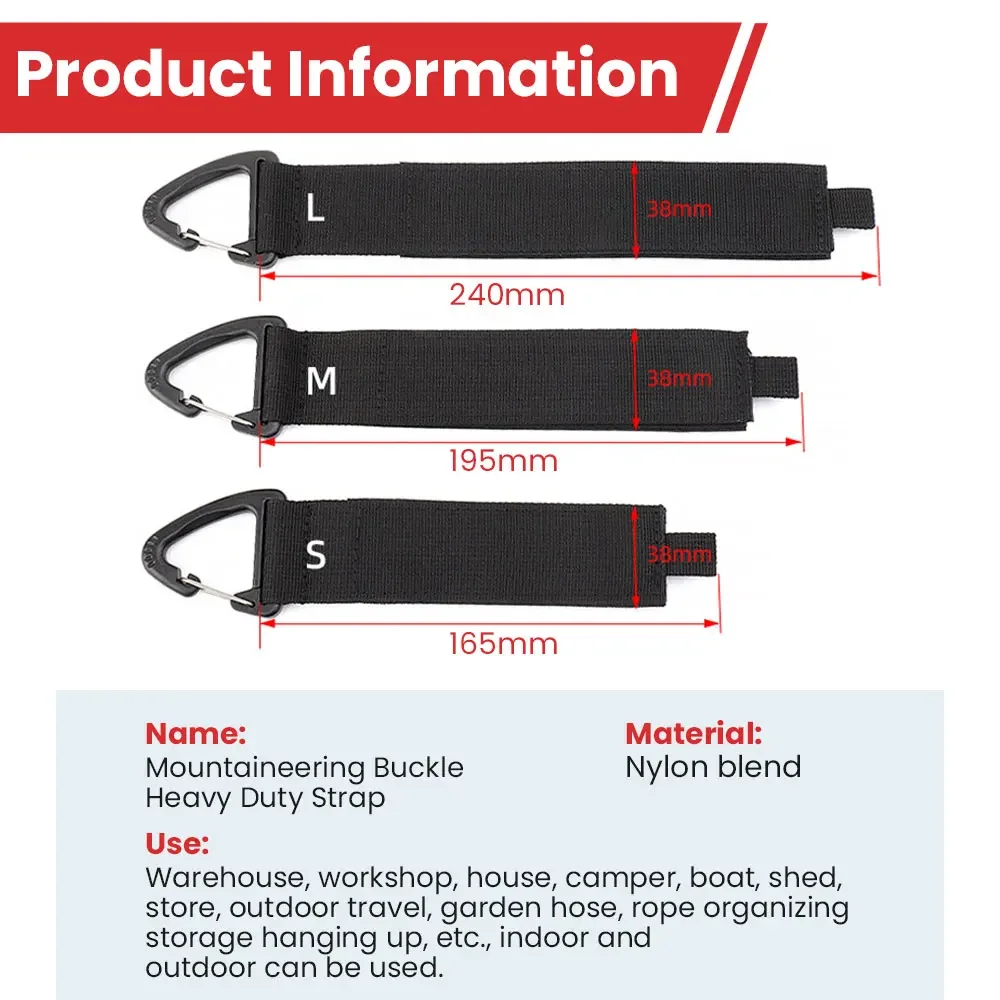 Product Information

L
38mm
240mm

M
38mm
195mm

S
38mm
165mm

Name:
Mountaineering Buckle Heavy Duty Strap

Material:
Nylon blend

Use:
Warehouse, workshop, house, camper, boat, shed, store, outdoor travel, garden hose, rope organizing storage hanging up, etc., indoor and outdoor can be used.